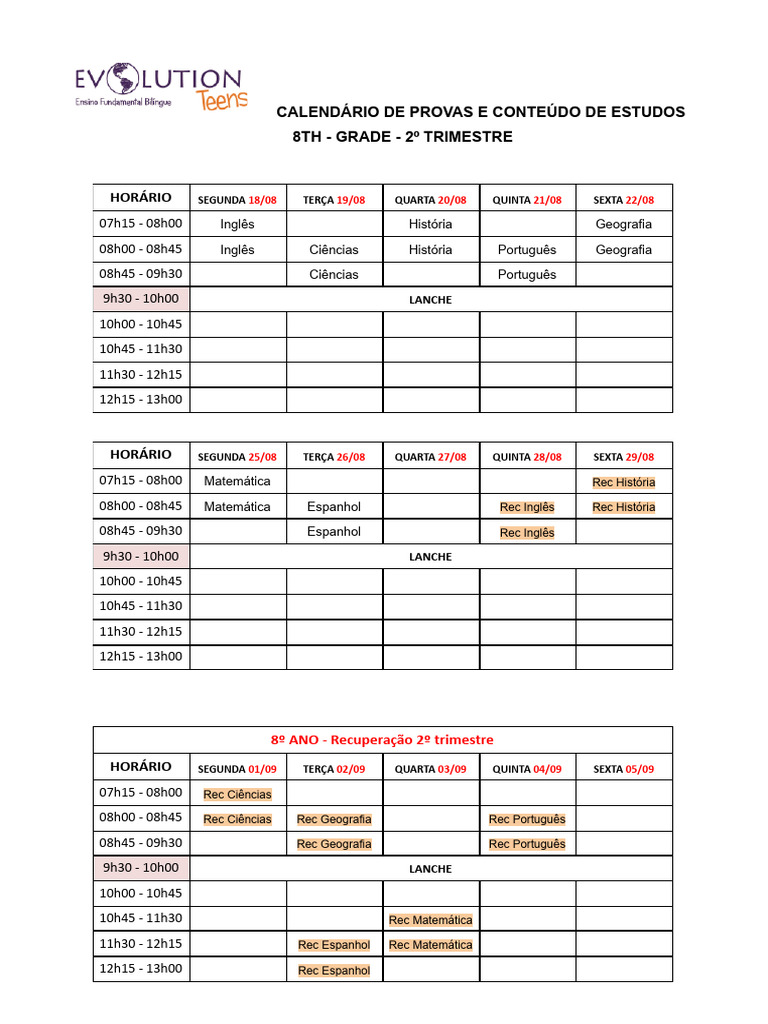 EVOLUTION Teens
Ensino Fundamental Bilíngue

CALENDÁRIO DE PROVAS E CONTEÚDO DE ESTUDOS
8TH - GRADE - 2º TRIMESTRE

| HORÁRIO | SEGUNDA 18/08 | TERÇA 19/08 | QUARTA 20/08 | QUINTA 21/08 | SEXTA 22/08 |
|---|---|---|---|---|---|
| 07h15 - 08h00 | Inglês | | História | | Geografia |
| 08h00 - 08h45 | Inglês | Ciências | História | Português | Geografia |
| 08h45 - 09h30 | | Ciências | | Português | |
| 9h30 - 10h00 | LANCHE | | | | |
| 10h00 - 10h45 | | | | | |
| 10h45 - 11h30 | | | | | |
| 11h30 - 12h15 | | | | | |
| 12h15 - 13h00 | | | | | |

| HORÁRIO | SEGUNDA 25/08 | TERÇA 26/08 | QUARTA 27/08 | QUINTA 28/08 | SEXTA 29/08 |
|---|---|---|---|---|---|
| 07h15 - 08h00 | Matemática | | | | Rec História |
| 08h00 - 08h45 | Matemática | Espanhol | | Rec Inglês | Rec História |
| 08h45 - 09h30 | | Espanhol | | Rec Inglês | |
| 9h30 - 10h00 | LANCHE | | | | |
| 10h00 - 10h45 | | | | | |
| 10h45 - 11h30 | | | | | |
| 11h30 - 12h15 | | | | | |
| 12h15 - 13h00 | | | | | |

8º ANO - Recuperação 2º trimestre

| HORÁRIO | SEGUNDA 01/09 | TERÇA 02/09 | QUARTA 03/09 | QUINTA 04/09 | SEXTA 05/09 |
|---|---|---|---|---|---|
| 07h15 - 08h00 | Rec Ciências | | | | |
| 08h00 - 08h45 | Rec Ciências | Rec Geografia | | Rec Português | |
| 08h45 - 09h30 | | Rec Geografia | | Rec Português | |
| 9h30 - 10h00 | LANCHE | | | | |
| 10h00 - 10h45 | | | | | |
| 10h45 - 11h30 | | | Rec Matemática | | |
| 11h30 - 12h15 | | Rec Espanhol | Rec Matemática | | |
| 12h15 - 13h00 | | Rec Espanhol | | | |